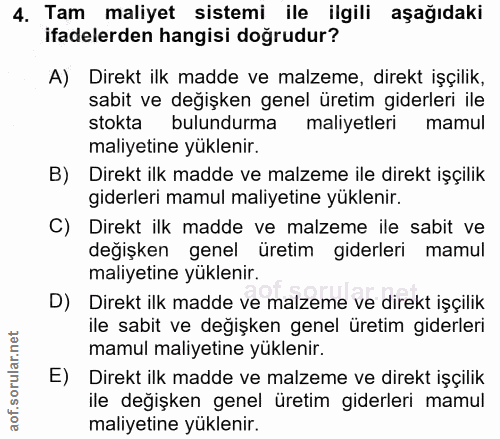 4. Tam maliyet sistemi ile ilgili aşağıdaki ifadelerden hangisi doğrudur?

A) Direkt ilk madde ve malzeme, direkt işçilik, sabit ve değişken genel üretim giderleri ile stokta bulundurma maliyetleri mamul maliyetine yüklenir.

B) Direkt ilk madde ve malzeme ile direkt işçilik giderleri mamul maliyetine yüklenir.

C) Direkt ilk madde ve malzeme ile sabit ve değişken genel üretim giderleri mamul maliyetine yüklenir.

aof.sorular.net

D) Direkt ilk madde ve malzeme ve direkt işçilik ile sabit ve değişken genel üretim giderleri mamul maliyetine yüklenir.

E) Direkt ilk madde ve malzeme ve direkt işçilik ile değişken genel üretim giderleri mamul maliyetine yüklenir.

aof.sorular.net